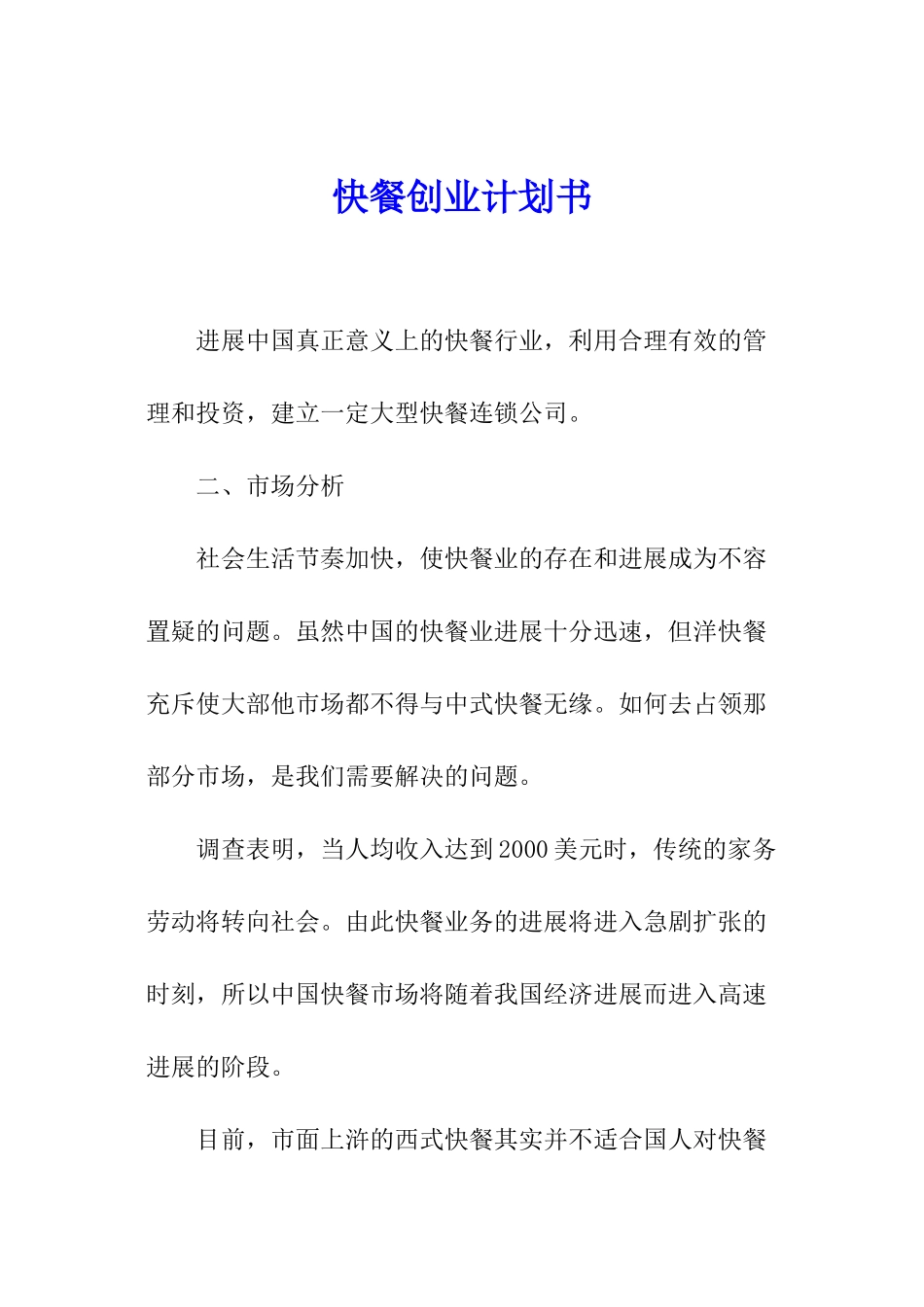 快餐创业计划书

进展中国真正意义上的快餐行业，利用合理有效的管理和投资，建立一定大型快餐连锁公司。

二、市场分析

社会生活节奏加快，使快餐业的存在和进展成为不容置疑的问题。虽然中国的快餐业进展十分迅速，但洋快餐充斥使大部他市场都不得与中式快餐无缘。如何去占领那部分市场，是我们需要解决的问题。

调查表明，当人均收入达到2000美元时，传统的家务劳动将转向社会。由此快餐业务的进展将进入急剧扩张的时刻，所以中国快餐市场将随着我国经济进展而进入高速进展的阶段。

目前，市面上浒的西式快餐其实并不适合国人对快餐